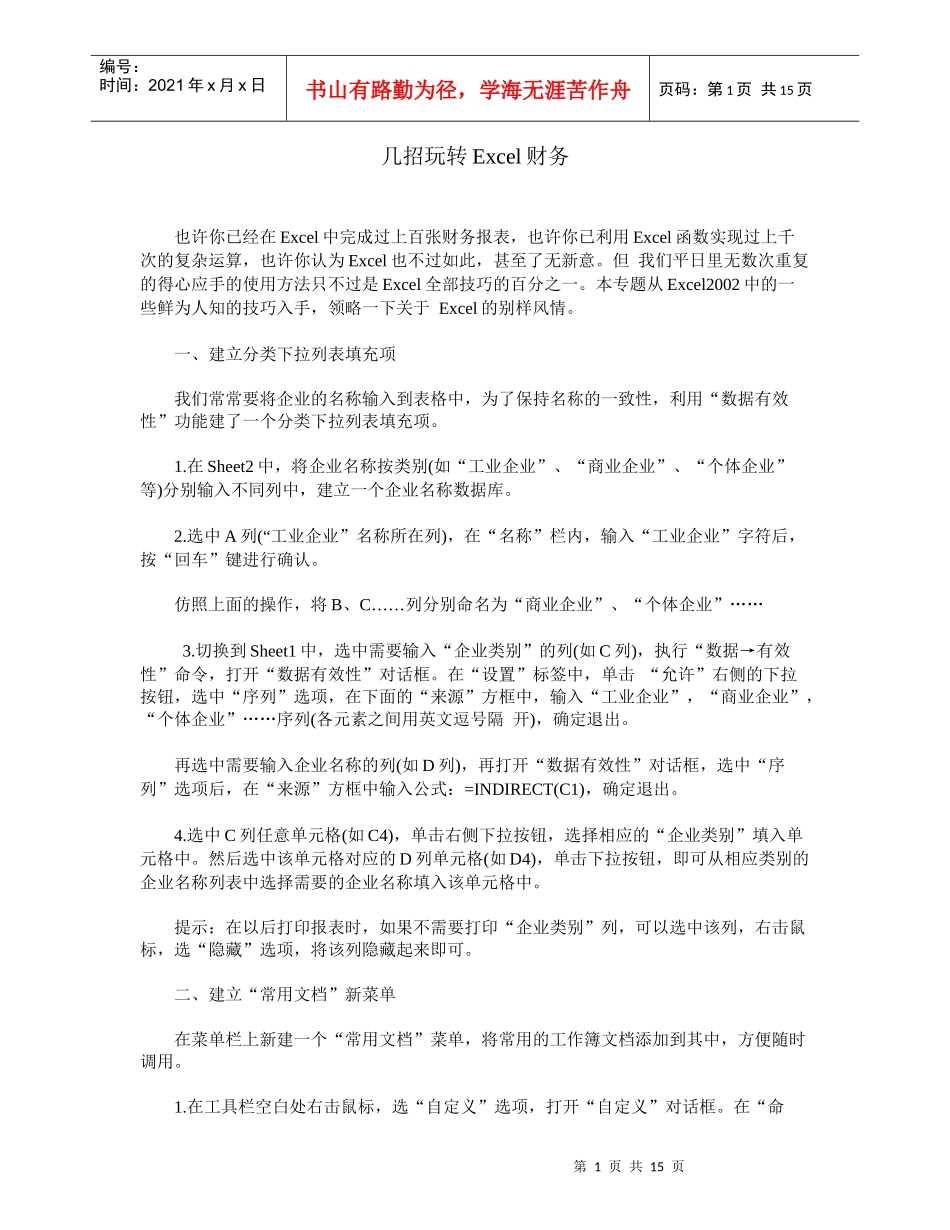 编号：
时间：2021 年 x 月 x 日

书山有路勤为径，学海无涯苦作舟

页码：第 1 页 共 15 页

几招玩转 Excel 财务

也许你已经在 Excel 中完成过上百张财务报表，也许你已利用 Excel 函数实现过上千次的复杂运算，也许你认为 Excel 也不过如此，甚至了无新意。但 我们平日里无数次重复的得心应手的使用方法只不过是 Excel 全部技巧的百分之一。本专题从 Excel2002 中的一些鲜为人知的技巧入手，领略一下关于 Excel 的别样风情。

一、建立分类下拉列表填充项

我们常常要将企业的名称输入到表格中，为了保持名称的一致性，利用“数据有效性”功能建了一个分类下拉列表填充项。

1.在 Sheet2 中，将企业名称按类别(如“工业企业”、“商业企业”、“个体企业”等)分别输入不同列中，建立一个企业名称数据库。

2.选中 A 列(“工业企业”名称所在列)，在“名称”栏内，输入“工业企业”字符后，按“回车”键进行确认。

仿照上面的操作，将 B、C……列分别命名为“商业企业”、“个体企业”……

3.切换到 Sheet1 中，选中需要输入“企业类别”的列(如 C 列)，执行“数据→有效性”命令，打开“数据有效性”对话框。在“设置”标签中，单击 “允许”右侧的下拉按钮，选中“序列”选项，在下面的“来源”方框中，输入“工业企业”，“商业企业”，“个体企业”……序列(各元素之间用英文逗号隔 开)，确定退出。

再选中需要输入企业名称的列(如 D 列)，再打开“数据有效性”对话框，选中“序列”选项后，在“来源”方框中输入公式：=INDIRECT(C1)，确定退出。

4.选中 C 列任意单元格(如 C4)，单击右侧下拉按钮，选择相应的“企业类别”填入单元格中。然后选中该单元格对应的 D 列单元格(如 D4)，单击下拉按钮，即可从相应类别的企业名称列表中选择需要的企业名称填入该单元格中。

提示：在以后打印报表时，如果不需要打印“企业类别”列，可以选中该列，右击鼠标，选“隐藏”选项，将该列隐藏起来即可。

二、建立“常用文档”新菜单

在菜单栏上新建一个“常用文档”菜单，将常用的工作簿文档添加到其中，方便随时调用。

1.在工具栏空白处右击鼠标，选“自定义”选项，打开“自定义”对话框。在“命

第 1 页 共 15 页